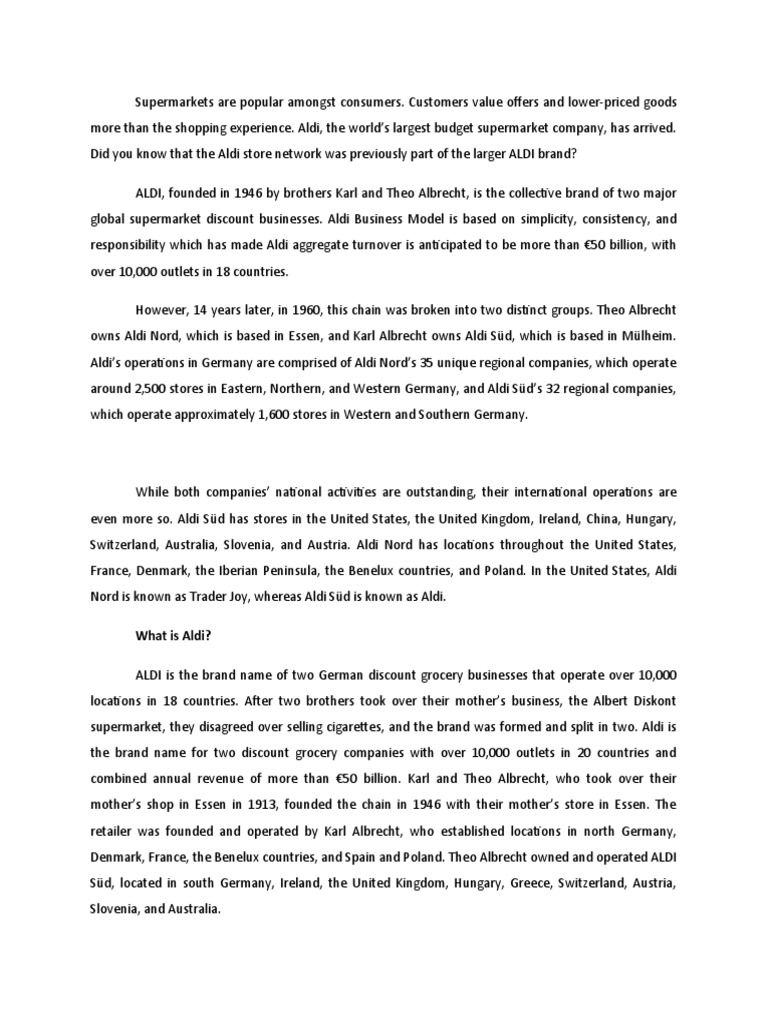 Supermarkets are popular amongst consumers. Customers value offers and lower-priced goods more than the shopping experience. Aldi, the world's largest budget supermarket company, has arrived. Did you know that the Aldi store network was previously part of the larger ALDI brand?

ALDI, founded in 1946 by brothers Karl and Theo Albrecht, is the collective brand of two major global supermarket discount businesses. Aldi Business Model is based on simplicity, consistency, and responsibility which has made Aldi aggregate turnover is anticipated to be more than €50 billion, with over 10,000 outlets in 18 countries.

However, 14 years later, in 1960, this chain was broken into two distinct groups. Theo Albrecht owns Aldi Nord, which is based in Essen, and Karl Albrecht owns Aldi Süd, which is based in Mülheim. Aldi's operations in Germany are comprised of Aldi Nord's 35 unique regional companies, which operate around 2,500 stores in Eastern, Northern, and Western Germany, and Aldi Süd's 32 regional companies, which operate approximately 1,600 stores in Western and Southern Germany.

While both companies' national activities are outstanding, their international operations are even more so. Aldi Süd has stores in the United States, the United Kingdom, Ireland, China, Hungary, Switzerland, Australia, Slovenia, and Austria. Aldi Nord has locations throughout the United States, France, Denmark, the Iberian Peninsula, the Benelux countries, and Poland. In the United States, Aldi Nord is known as Trader Joy, whereas Aldi Süd is known as Aldi.

What is Aldi?

ALDI is the brand name of two German discount grocery businesses that operate over 10,000 locations in 18 countries. After two brothers took over their mother's business, the Albert Diskont supermarket, they disagreed over selling cigarettes, and the brand was formed and split in two. Aldi is the brand name for two discount grocery companies with over 10,000 outlets in 20 countries and combined annual revenue of more than €50 billion. Karl and Theo Albrecht, who took over their mother's shop in Essen in 1913, founded the chain in 1946 with their mother's store in Essen. The retailer was founded and operated by Karl Albrecht, who established locations in north Germany, Denmark, France, the Benelux countries, and Spain and Poland. Theo Albrecht owned and operated ALDI Süd, located in south Germany, Ireland, the United Kingdom, Hungary, Greece, Switzerland, Austria, Slovenia, and Australia.